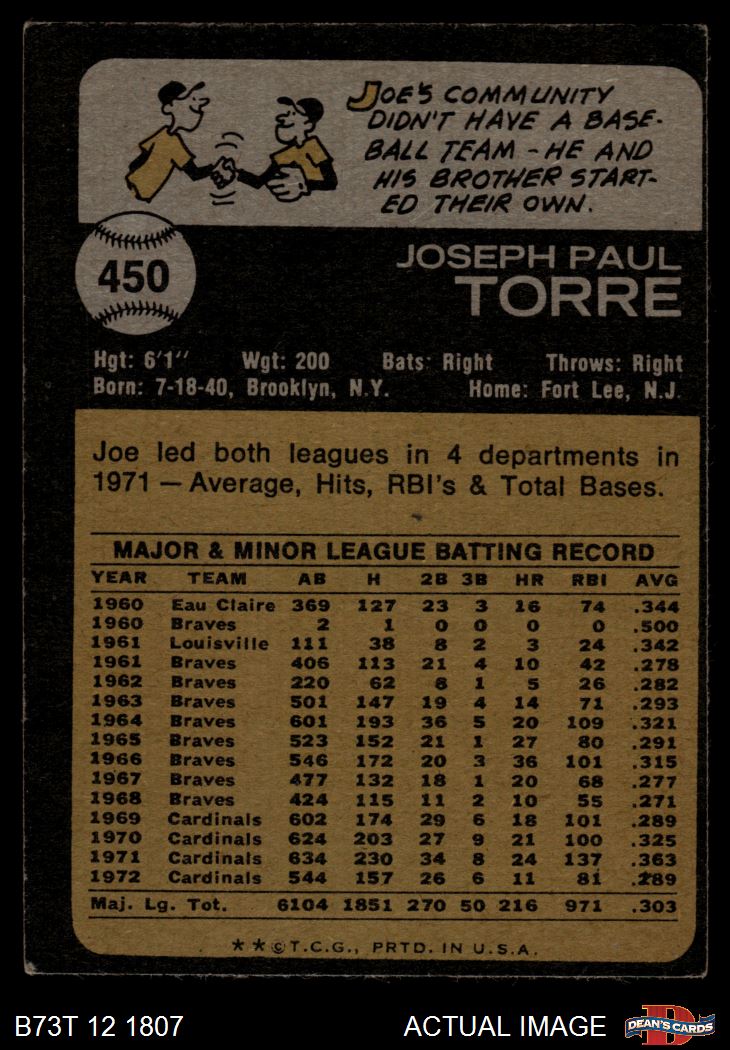 JOE'S COMMUNITY DIDN'T HAVE A BASEBALL TEAM - HE AND HIS BROTHER STARTED THEIR OWN.

450

JOSEPH PAUL
TORRE

Hgt: 6'1" Wgt: 200 Bats: Right Throws: Right
Born: 7-18-40, Brooklyn, N.Y. Home: Fort Lee, N.J.

Joe led both leagues in 4 departments in 1971 — Average, Hits, RBI's & Total Bases.

MAJOR & MINOR LEAGUE BATTING RECORD

| YEAR | TEAM | AB | H | 2B | 3B | HR | RBI | AVG |
|---|---|---|---|---|---|---|---|---|
| 1960 | Eau Claire | 369 | 127 | 23 | 3 | 16 | 74 | .344 |
| 1960 | Braves | 2 | 1 | 0 | 0 | 0 | 0 | .500 |
| 1961 | Louisville | 111 | 38 | 8 | 2 | 3 | 24 | .342 |
| 1961 | Braves | 406 | 113 | 21 | 4 | 10 | 42 | .278 |
| 1962 | Braves | 220 | 62 | 8 | 1 | 5 | 26 | .282 |
| 1963 | Braves | 501 | 147 | 19 | 4 | 14 | 71 | .293 |
| 1964 | Braves | 601 | 193 | 36 | 5 | 20 | 109 | .321 |
| 1965 | Braves | 523 | 152 | 21 | 1 | 27 | 80 | .291 |
| 1966 | Braves | 546 | 172 | 20 | 3 | 36 | 101 | .315 |
| 1967 | Braves | 477 | 132 | 18 | 1 | 20 | 68 | .277 |
| 1968 | Braves | 424 | 115 | 11 | 2 | 10 | 55 | .271 |
| 1969 | Cardinals | 602 | 174 | 29 | 6 | 18 | 101 | .289 |
| 1970 | Cardinals | 624 | 203 | 27 | 9 | 21 | 100 | .325 |
| 1971 | Cardinals | 634 | 230 | 34 | 8 | 24 | 137 | .363 |
| 1972 | Cardinals | 544 | 157 | 26 | 6 | 11 | 81 | .289 |
| Maj. Lg. Tot. | | 6104 | 1851 | 270 | 50 | 216 | 971 | .303 |

★★©T.C.G., PRTD. IN U.S.A.

B73T 12 1807

ACTUAL IMAGE

DEAN'S CARDS